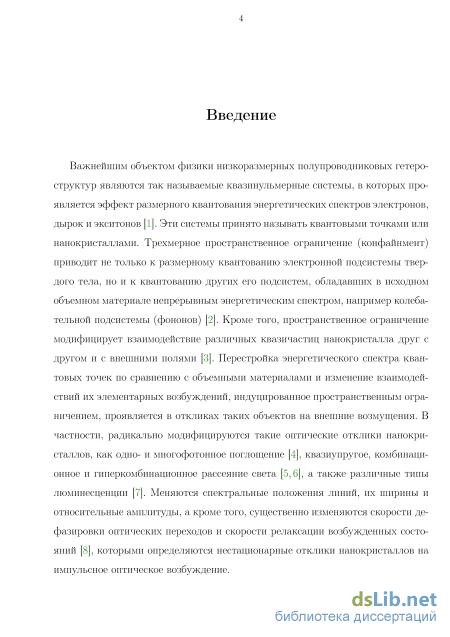 4

Введение

Важнейшим объектом физики низкоразмерных полупроводниковых гетероструктур являются так называемые квазинульмерные системы, в которых проявляется эффект размерного квантования энергетических спектров электронов, дырок и экситонов [1]. Эти системы принято называть квантовыми точками или нанокристаллами. Трехмерное пространственное ограничение (конфайнмент) приводит не только к размерному квантованию электронной подсистемы твердого тела, но и к квантованию других его подсистем, обладавших в исходном объемном материале непрерывным энергетическим спектром, например колебательной подсистемы (фононов) [2]. Кроме того, пространственное ограничение модифицирует взаимодействие различных квазичастиц нанокристалла друг с другом и с внешними полями [3]. Перестройка энергетического спектра квантовых точек по сравнению с объемными материалами и изменение взаимодействий их элементарных возбуждений, индуцированное пространственным ограничением, проявляется в откликах таких объектов на внешние возмущения. В частности, радикально модифицируются такие оптические отклики нанокристаллов, как одно- и многофотонное поглощение [4], квазиупругое, комбинационное и гиперкомбинационное рассеяние света [5, 6], а также различные типы люминесценции [7]. Меняются спектральные положения линий, их ширины и относительные амплитуды, а кроме того, существенно изменяются скорости дефазировки оптических переходов и скорости релаксации возбужденных состояний [8], которыми определяются нестационарные отклики нанокристаллов на импульсное оптическое возбуждение.

dsLib.net
библиотека диссертаций